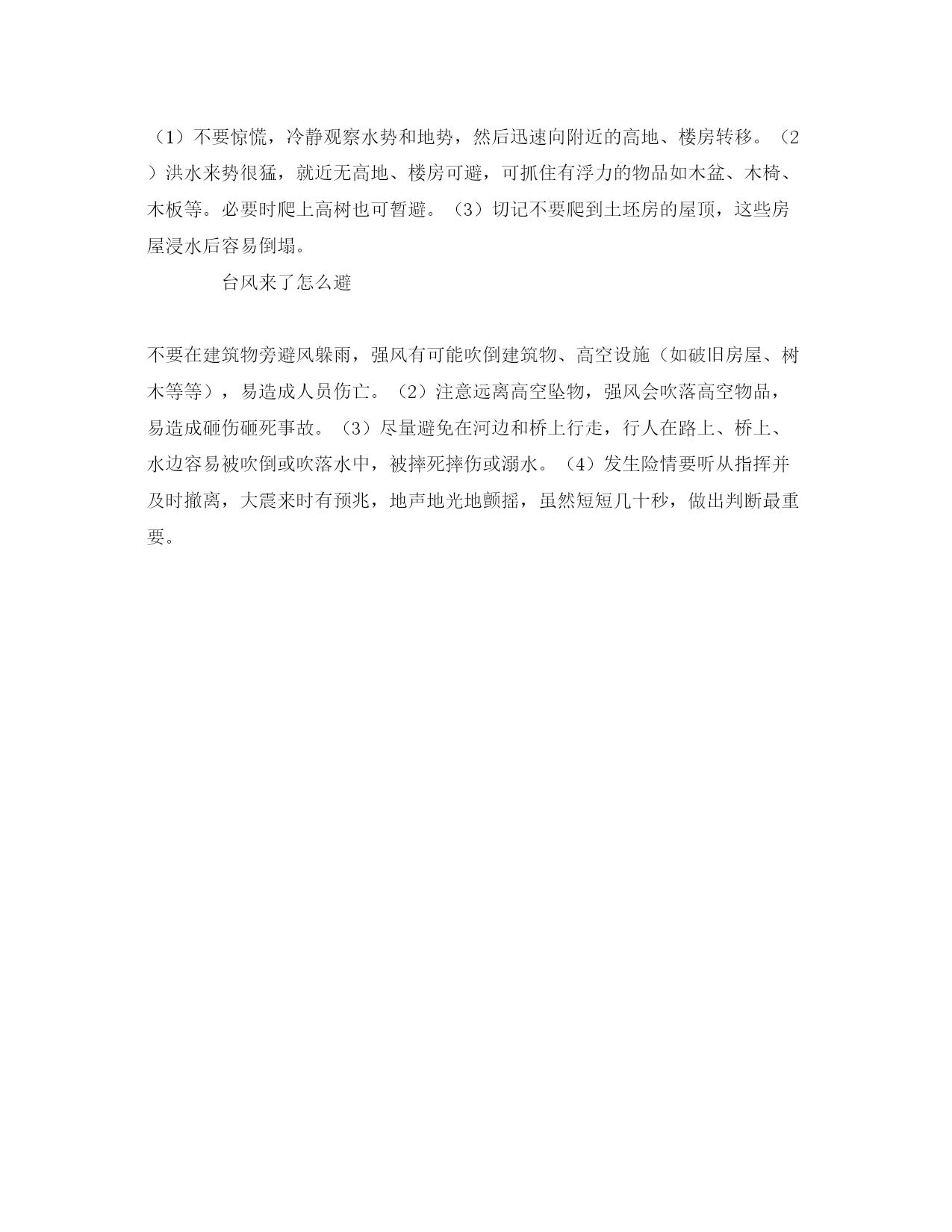 （1）不要惊慌，冷静观察水势和地势，然后迅速向附近的高地、楼房转移。（2）洪水来势很猛，就近无高地、楼房可避，可抓住有浮力的物品如木盆、木椅、木板等。必要时爬上高树也可暂避。（3）切记不要爬到土坯房的屋顶，这些房屋浸水后容易倒塌。

台风来了怎么避

不要在建筑物旁避风躲雨，强风有可能吹倒建筑物、高空设施（如破旧房屋、树木等等），易造成人员伤亡。（2）注意远离高空坠物，强风会吹落高空物品，易造成砸伤砸死事故。（3）尽量避免在河边和桥上行走，行人在路上、桥上、水边容易被吹倒或吹落水中，被摔死摔伤或溺水。（4）发生险情要听从指挥并及时撤离，大震来时有预兆，地声地光地颤摇，虽然短短几十秒，做出判断最重要。